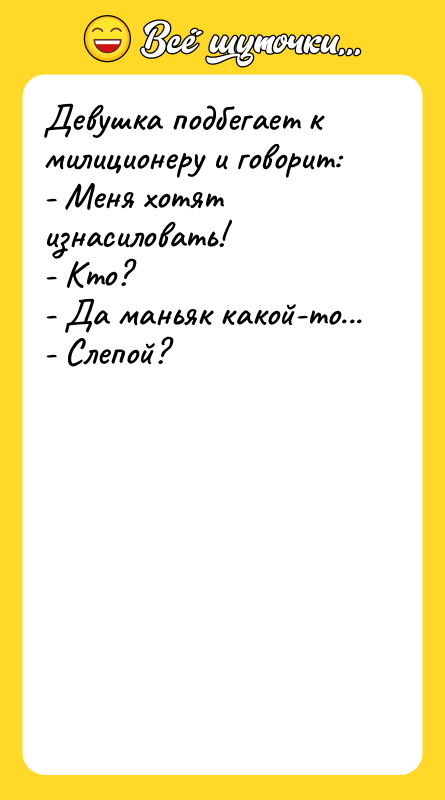 Всё шуточки...

Девушка подбегает к милиционеру и говорит:
- Меня хотят изнасиловать!
- Кто?
- Да маньяк какой-то...
- Слепой?